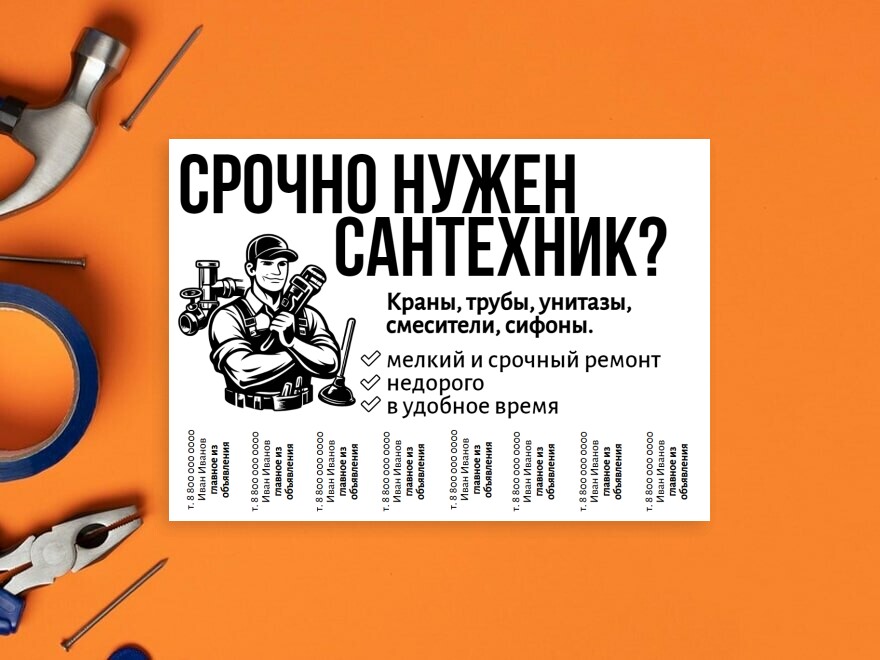 СРОЧНО НУЖЕН САНТЕХНИК?

Краны, трубы, унитазы, смесители, сифоны.

мелкий и срочный ремонт
недорого
в удобное время

т. 8 800 000 0000 Иван Иванов главное из объявления

т. 8 800 000 0000 Иван Иванов главное из объявления

т. 8 800 000 0000 Иван Иванов главное из объявления

т. 8 800 000 0000 Иван Иванов главное из объявления

т. 8 800 000 0000 Иван Иванов главное из объявления

т. 8 800 000 0000 Иван Иванов главное из объявления

т. 8 800 000 0000 Иван Иванов главное из объявления

т. 8 800 000 0000 Иван Иванов главное из объявления